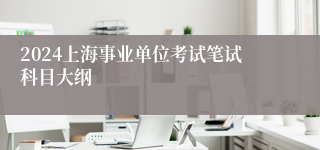 2024上海事业单位考试笔试科目大纲